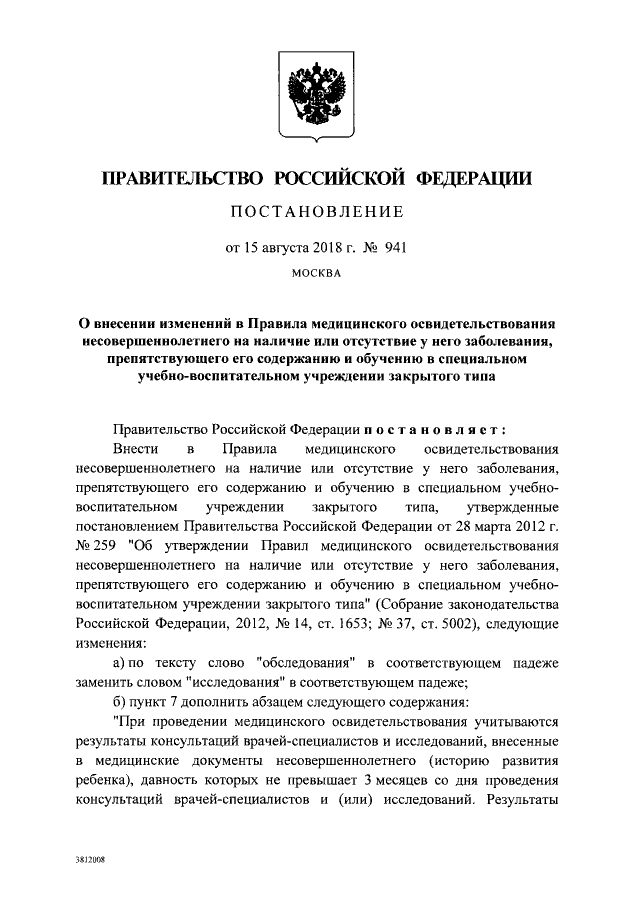 ПРАВИТЕЛЬСТВО РОССИЙСКОЙ ФЕДЕРАЦИИ

ПОСТАНОВЛЕНИЕ

от 15 августа 2018 г. № 941

МОСКВА

О внесении изменений в Правила медицинского освидетельствования несовершеннолетнего на наличие или отсутствие у него заболевания, препятствующего его содержанию и обучению в специальном учебно-воспитательном учреждении закрытого типа

Правительство Российской Федерации постановляет:

Внести в Правила медицинского освидетельствования несовершеннолетнего на наличие или отсутствие у него заболевания, препятствующего его содержанию и обучению в специальном учебно-воспитательном учреждении закрытого типа, утвержденные постановлением Правительства Российской Федерации от 28 марта 2012 г. № 259 "Об утверждении Правил медицинского освидетельствования несовершеннолетнего на наличие или отсутствие у него заболевания, препятствующего его содержанию и обучению в специальном учебно-воспитательном учреждении закрытого типа" (Собрание законодательства Российской Федерации, 2012, № 14, ст. 1653; № 37, ст. 5002), следующие изменения:

а) по тексту слово "обследования" в соответствующем падеже заменить словом "исследования" в соответствующем падеже;

б) пункт 7 дополнить абзацем следующего содержания:

"При проведении медицинского освидетельствования учитываются результаты консультаций врачей-специалистов и исследований, внесенные в медицинские документы несовершеннолетнего (историю развития ребенка), давность которых не превышает 3 месяцев со дня проведения консультаций врачей-специалистов и (или) исследований. Результаты

3812008